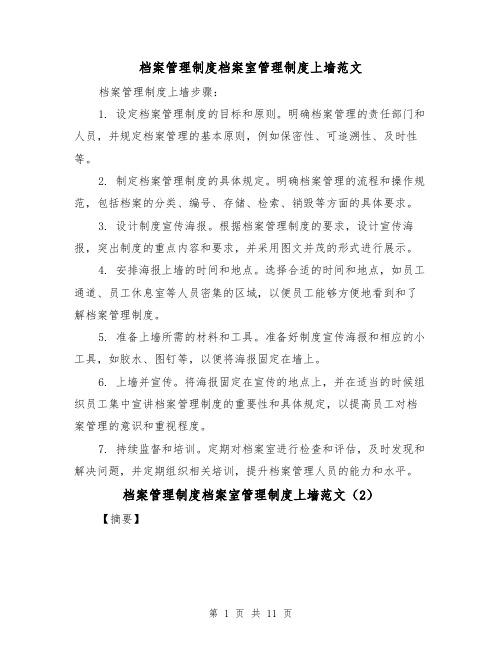 档案管理制度档案室管理制度上墙范文

档案管理制度上墙步骤：

1. 设定档案管理制度的目标和原则。明确档案管理的责任部门和人员，并规定档案管理的基本原则，例如保密性、可追溯性、及时性等。

2. 制定档案管理制度的具体规定。明确档案管理的流程和操作规范，包括档案的分类、编号、存储、检索、销毁等方面的具体要求。

3. 设计制度宣传海报。根据档案管理制度的要求，设计宣传海报，突出制度的重点内容和要求，并采用图文并茂的形式进行展示。

4. 安排海报上墙的时间和地点。选择合适的时间和地点，如员工通道、员工休息室等人员密集的区域，以便员工能够方便地看到和了解档案管理制度。

5. 准备上墙所需的材料和工具。准备好制度宣传海报和相应的小工具，如胶水、图钉等，以便将海报固定在墙上。

6. 上墙并宣传。将海报固定在宣传的地点上，并在适当的时候组织员工集中宣讲档案管理制度的重要性和具体规定，以提高员工对档案管理的意识和重视程度。

7. 持续监督和培训。定期对档案室进行检查和评估，及时发现和解决问题，并定期组织相关培训，提升档案管理人员的能力和水平。

档案管理制度档案室管理制度上墙范文（2）

【摘要】

第 1 页 共 11 页